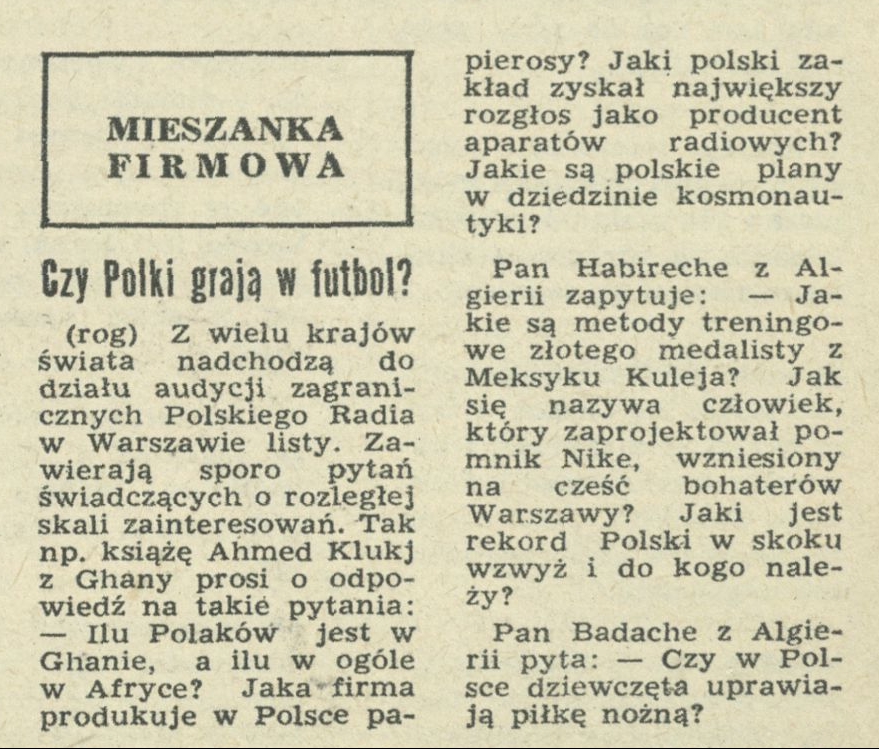 MIESZANKA FIRMOWA

Czy Polki grają w futbol?

(rog) Z wielu krajów świata nadchodzą do działu audycji zagranicznych Polskiego Radia w Warszawie listy. Zawierają sporo pytań świadczących o rozległej skali zainteresowań. Tak np. książę Ahmed Klukj z Ghany prosi o odpowiedź na takie pytania: — Ilu Polaków jest w Ghanie, a ilu w ogóle w Afryce? Jaka firma produkuje w Polsce papierosy? Jaki polski zakład zyskał największy rozgłos jako producent aparatów radiowych? Jakie są polskie plany w dziedzinie kosmonautyki?

Pan Habireche z Algierii zapytuje: — Jakie są metody treningowe złotego medalisty z Meksyku Kuleja? Jak się nazywa człowiek, który zaprojektował pomnik Nike, wzniesiony na cześć bohaterów Warszawy? Jaki jest rekord Polski w skoku wzwyż i do kogo należy?

Pan Badache z Algierii pyta: — Czy w Polsce dziewczęta uprawiają piłkę nożną?